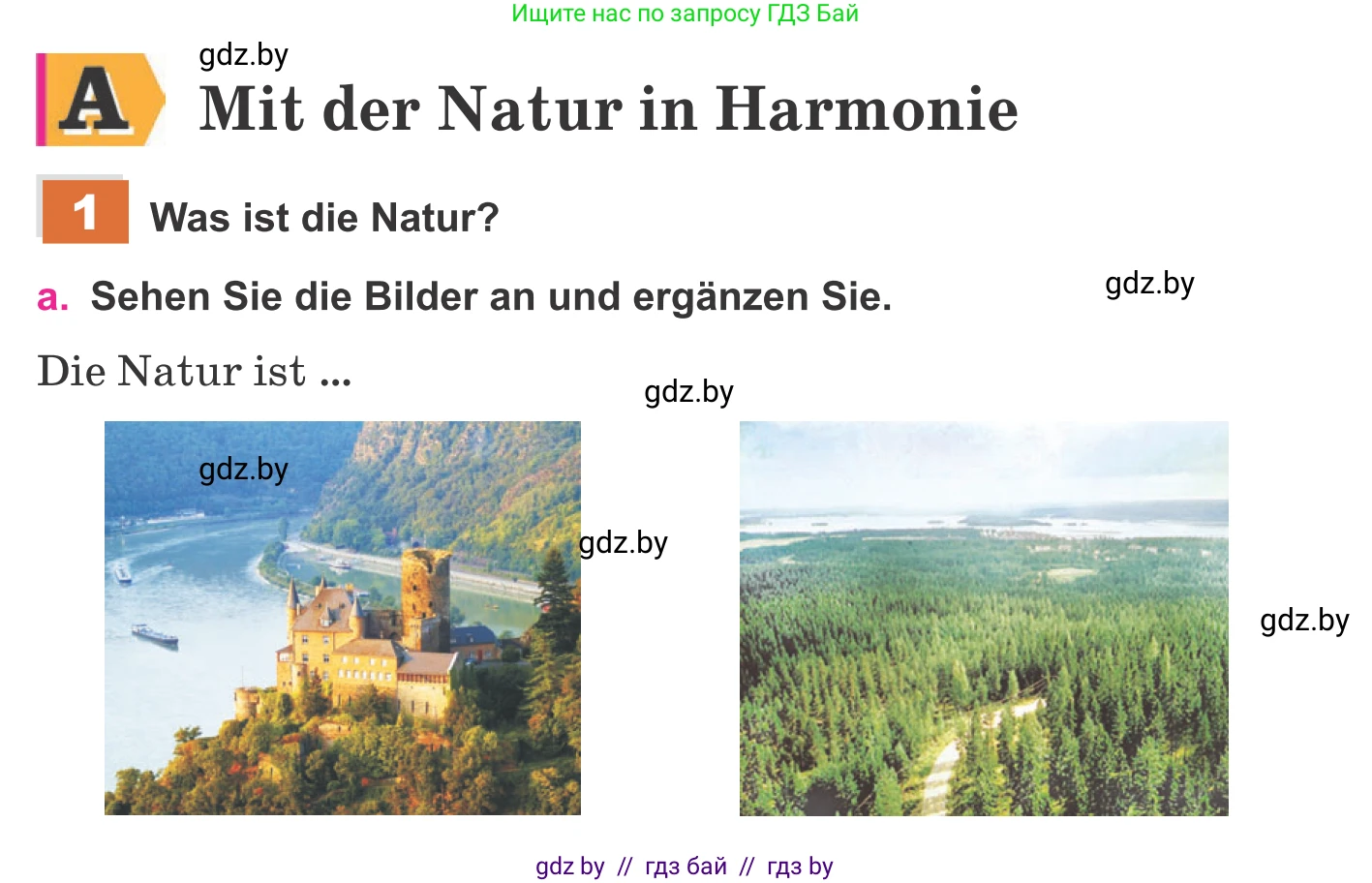 Ищите нас по запросу ГДЗ Бай

gdz.by

A Mit der Natur in Harmonie

1 Was ist die Natur?

a. Sehen Sie die Bilder an und ergänzen Sie.

gdz.by

Die Natur ist ...

gdz.by

gdz.by

gdz.by

gdz.by

gdz by // гдз бай // гдз by